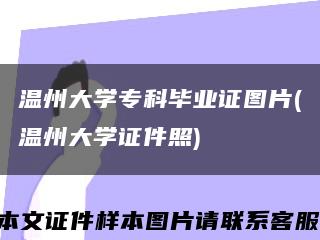 温州大学专科毕业证图片(温州大学证件照)

本文证件样本图片请联系客服